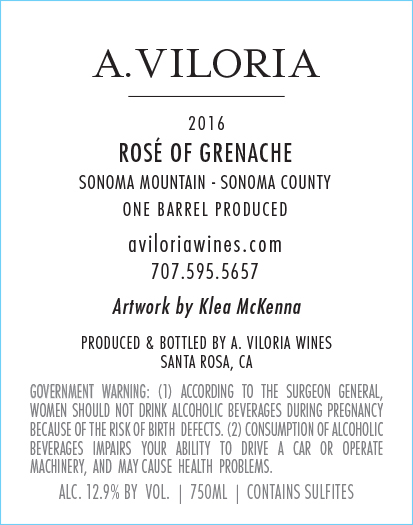 A. VILORIA

2016

ROSÉ OF GRENACHE

SONOMA MOUNTAIN - SONOMA COUNTY

ONE BARREL PRODUCED

aviloriawines.com

707.595.5657

Artwork by Klea McKenna

PRODUCED & BOTTLED BY A. VILORIA WINES
SANTA ROSA, CA

GOVERNMENT WARNING: (1) ACCORDING TO THE SURGEON GENERAL, WOMEN SHOULD NOT DRINK ALCOHOLIC BEVERAGES DURING PREGNANCY BECAUSE OF THE RISK OF BIRTH DEFECTS. (2) CONSUMPTION OF ALCOHOLIC BEVERAGES IMPAIRS YOUR ABILITY TO DRIVE A CAR OR OPERATE MACHINERY, AND MAY CAUSE HEALTH PROBLEMS.

ALC. 12.9% BY VOL. | 750ML | CONTAINS SULFITES